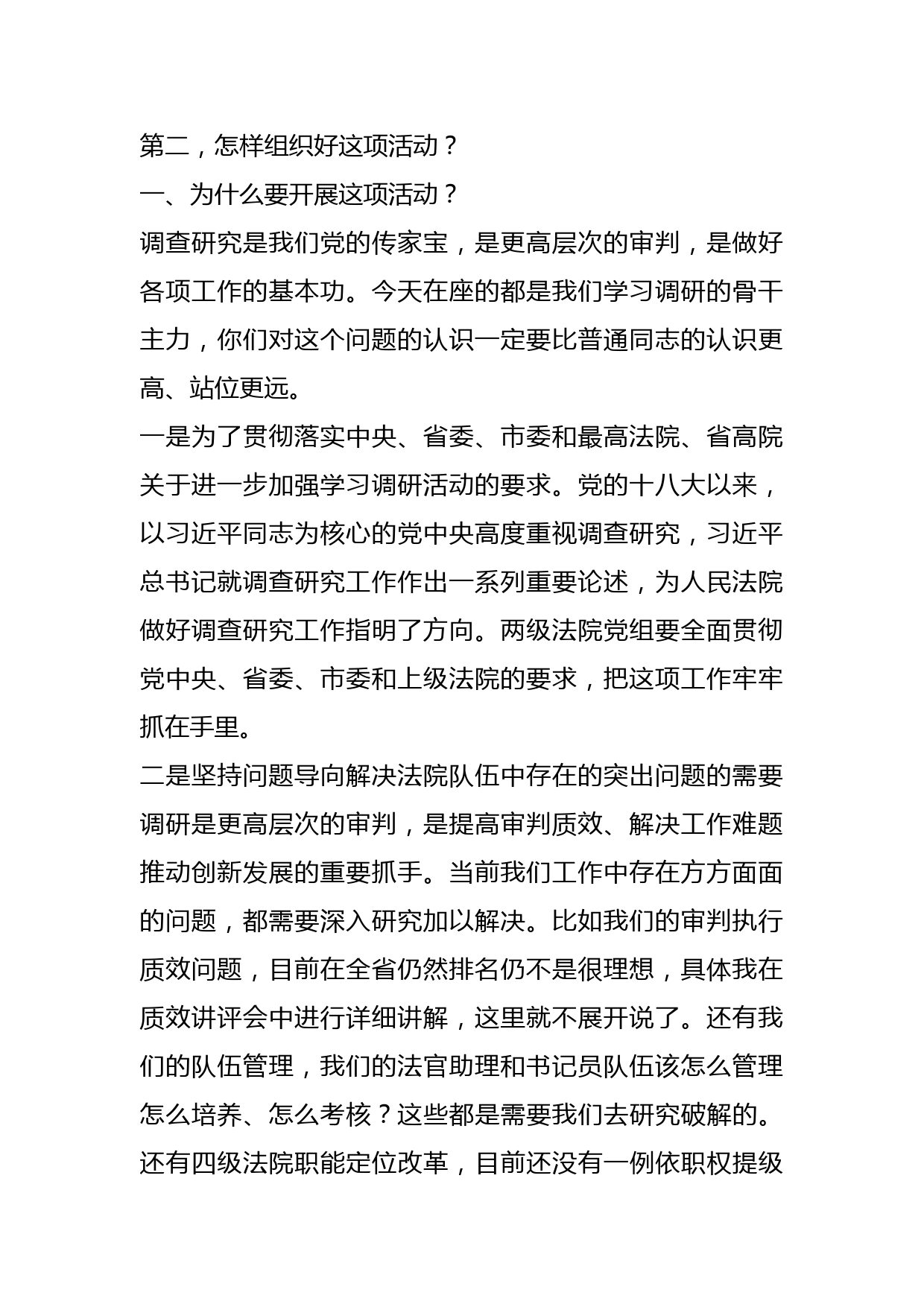 第二，怎样组织好这项活动？

一、为什么要开展这项活动？

调查研究是我们党的传家宝，是更高层次的审判，是做好各项工作的基本功。今天在座的都是我们学习调研的骨干主力，你们对这个问题的认识一定要比普通同志的认识更高、站位更远。

一是为了贯彻落实中央、省委、市委和最高法院、省高院关于进一步加强学习调研活动的要求。党的十八大以来，以习近平同志为核心的党中央高度重视调查研究，习近平总书记就调查研究工作作出一系列重要论述，为人民法院做好调查研究工作指明了方向。两级法院党组要全面贯彻党中央、省委、市委和上级法院的要求，把这项工作牢牢抓在手里。

二是坚持问题导向解决法院队伍中存在的突出问题的需要调研是更高层次的审判，是提高审判质效、解决工作难题推动创新发展的重要抓手。当前我们工作中存在方方面面的问题，都需要深入研究加以解决。比如我们的审判执行质效问题，目前在全省仍然排名仍不是很理想，具体我在质效讲评会中进行详细讲解，这里就不展开说了。还有我们的队伍管理，我们的法官助理和书记员队伍该怎么管理怎么培养、怎么考核？这些都是需要我们去研究破解的。还有四级法院职能定位改革，目前还没有一例依职权提级